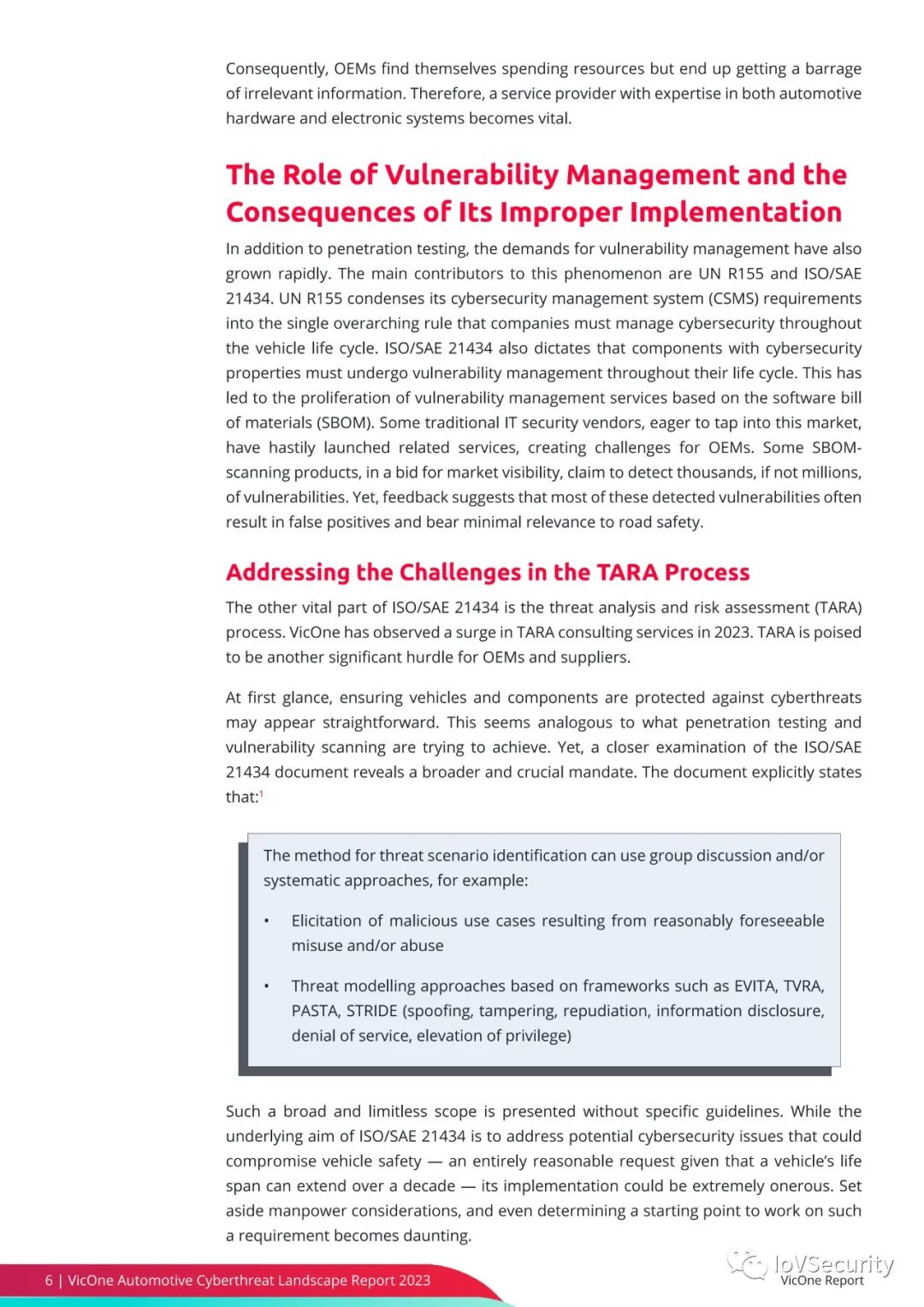 Consequently, OEMs find themselves spending resources but end up getting a barrage of irrelevant information. Therefore, a service provider with expertise in both automotive hardware and electronic systems becomes vital.

The Role of Vulnerability Management and the Consequences of Its Improper Implementation

In addition to penetration testing, the demands for vulnerability management have also grown rapidly. The main contributors to this phenomenon are UN R155 and ISO/SAE 21434. UN R155 condenses its cybersecurity management system (CSMS) requirements into the single overarching rule that companies must manage cybersecurity throughout the vehicle life cycle. ISO/SAE 21434 also dictates that components with cybersecurity properties must undergo vulnerability management throughout their life cycle. This has led to the proliferation of vulnerability management services based on the software bill of materials (SBOM). Some traditional IT security vendors, eager to tap into this market, have hastily launched related services, creating challenges for OEMs. Some SBOM-scanning products, in a bid for market visibility, claim to detect thousands, if not millions, of vulnerabilities. Yet, feedback suggests that most of these detected vulnerabilities often result in false positives and bear minimal relevance to road safety.

Addressing the Challenges in the TARA Process

The other vital part of ISO/SAE 21434 is the threat analysis and risk assessment (TARA) process. VicOne has observed a surge in TARA consulting services in 2023. TARA is poised to be another significant hurdle for OEMs and suppliers.

At first glance, ensuring vehicles and components are protected against cyberthreats may appear straightforward. This seems analogous to what penetration testing and vulnerability scanning are trying to achieve. Yet, a closer examination of the ISO/SAE 21434 document reveals a broader and crucial mandate. The document explicitly states that:$^1$

The method for threat scenario identification can use group discussion and/or systematic approaches, for example:

• Elicitation of malicious use cases resulting from reasonably foreseeable misuse and/or abuse

• Threat modelling approaches based on frameworks such as EVITA, TVRA, PASTA, STRIDE (spoofing, tampering, repudiation, information disclosure, denial of service, elevation of privilege)

Such a broad and limitless scope is presented without specific guidelines. While the underlying aim of ISO/SAE 21434 is to address potential cybersecurity issues that could compromise vehicle safety — an entirely reasonable request given that a vehicle's life span can extend over a decade — its implementation could be extremely onerous. Set aside manpower considerations, and even determining a starting point to work on such a requirement becomes daunting.

6 | VicOne Automotive Cyberthreat Landscape Report 2023

IoVSecurity
VicOne Report